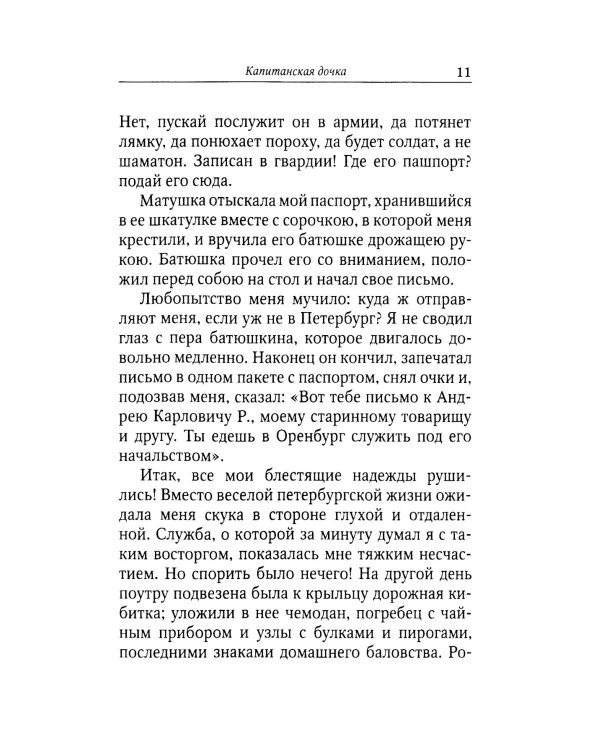 Капитанская дочка 11

Нет, пускай послужит он в армии, да потянет лямку, да понюхает пороху, да будет солдат, а не шаматон. Записан в гвардии! Где его пашпорт? подай его сюда.

Матушка отыскала мой паспорт, хранившийся в ее шкатулке вместе с сорочкою, в которой меня крестили, и вручила его батюшке дрожащею рукою. Батюшка прочел его со вниманием, положил перед собою на стол и начал свое письмо.

Любопытство меня мучило: куда ж отправляют меня, если уж не в Петербург? Я не сводил глаз с пера батюшкина, которое двигалось довольно медленно. Наконец он кончил, запечатал письмо в одном пакете с паспортом, снял очки и, подозвав меня, сказал: «Вот тебе письмо к Андрею Карловичу Р., моему старинному товарищу и другу. Ты едешь в Оренбург служить под его начальством».

Итак, все мои блестящие надежды рушились! Вместо веселой петербургской жизни ожидала меня скука в стороне глухой и отдаленной. Служба, о которой за минуту думал я с таким восторгом, показалась мне тяжким несчастием. Но спорить было нечего! На другой день поутру подвезена была к крыльцу дорожная кибитка; уложили в нее чемодан, погребец с чайным прибором и узлы с булками и пирогами, последними знаками домашнего баловства. Ро-